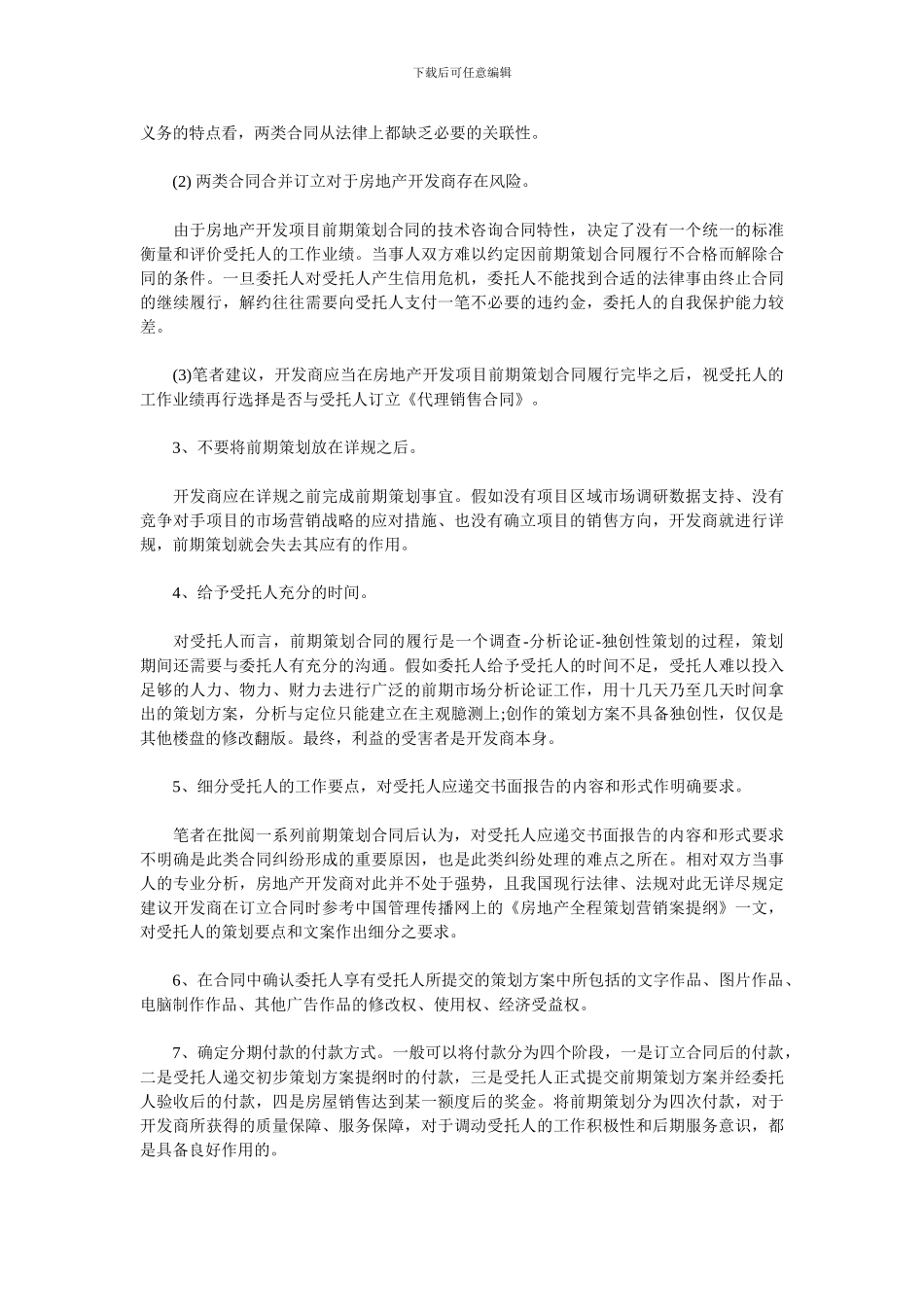 下载后可任意编辑

义务的特点看，两类合同从法律上都缺乏必要的关联性。

(2) 两类合同合并订立对于房地产开发商存在风险。

由于房地产开发项目前期策划合同的技术咨询合同特性，决定了没有一个统一的标准衡量和评价受托人的工作业绩。当事人双方难以约定因前期策划合同履行不合格而解除合同的条件。一旦委托人对受托人产生信用危机，委托人不能找到合适的法律事由终止合同的继续履行，解约往往需要向受托人支付一笔不必要的违约金，委托人的自我保护能力较差。

(3)笔者建议，开发商应当在房地产开发项目前期策划合同履行完毕之后，视受托人的工作业绩再行选择是否与受托人订立《代理销售合同》。

3、不要将前期策划放在详规之后。

开发商应在详规之前完成前期策划事宜。假如没有项目区域市场调研数据支持、没有竞争对手项目的市场营销战略的应对措施、也没有确立项目的销售方向，开发商就进行详规，前期策划就会失去其应有的作用。

4、给予受托人充分的时间。

对受托人而言，前期策划合同的履行是一个调查-分析论证-独创性策划的过程，策划期间还需要与委托人有充分的沟通。假如委托人给予受托人的时间不足，受托人难以投入足够的人力、物力、财力去进行广泛的前期市场分析论证工作，用十几天乃至几天时间拿出的策划方案，分析与定位只能建立在主观臆测上;创作的策划方案不具备独创性，仅仅是其他楼盘的修改翻版。最终，利益的受害者是开发商本身。

5、细分受托人的工作要点，对受托人应递交书面报告的内容和形式作明确要求。

笔者在批阅一系列前期策划合同后认为，对受托人应递交书面报告的内容和形式要求不明确是此类合同纠纷形成的重要原因，也是此类纠纷处理的难点之所在。相对双方当事人的专业分析，房地产开发商对此并不处于强势，且我国现行法律、法规对此无详尽规定建议开发商在订立合同时参考中国管理传播网上的《房地产全程策划营销案提纲》一文，对受托人的策划要点和文案作出细分之要求。

6、在合同中确认委托人享有受托人所提交的策划方案中所包括的文字作品、图片作品、电脑制作作品、其他广告作品的修改权、使用权、经济受益权。

7、确定分期付款的付款方式。一般可以将付款分为四个阶段，一是订立合同后的付款，二是受托人递交初步策划方案提纲时的付款，三是受托人正式提交前期策划方案并经委托人验收后的付款，四是房屋销售达到某一额度后的奖金。将前期策划分为四次付款，对于开发商所获得的质量保障、服务保障，对于调动受托人的工作积极性和后期服务意识，都是具备良好作用的。